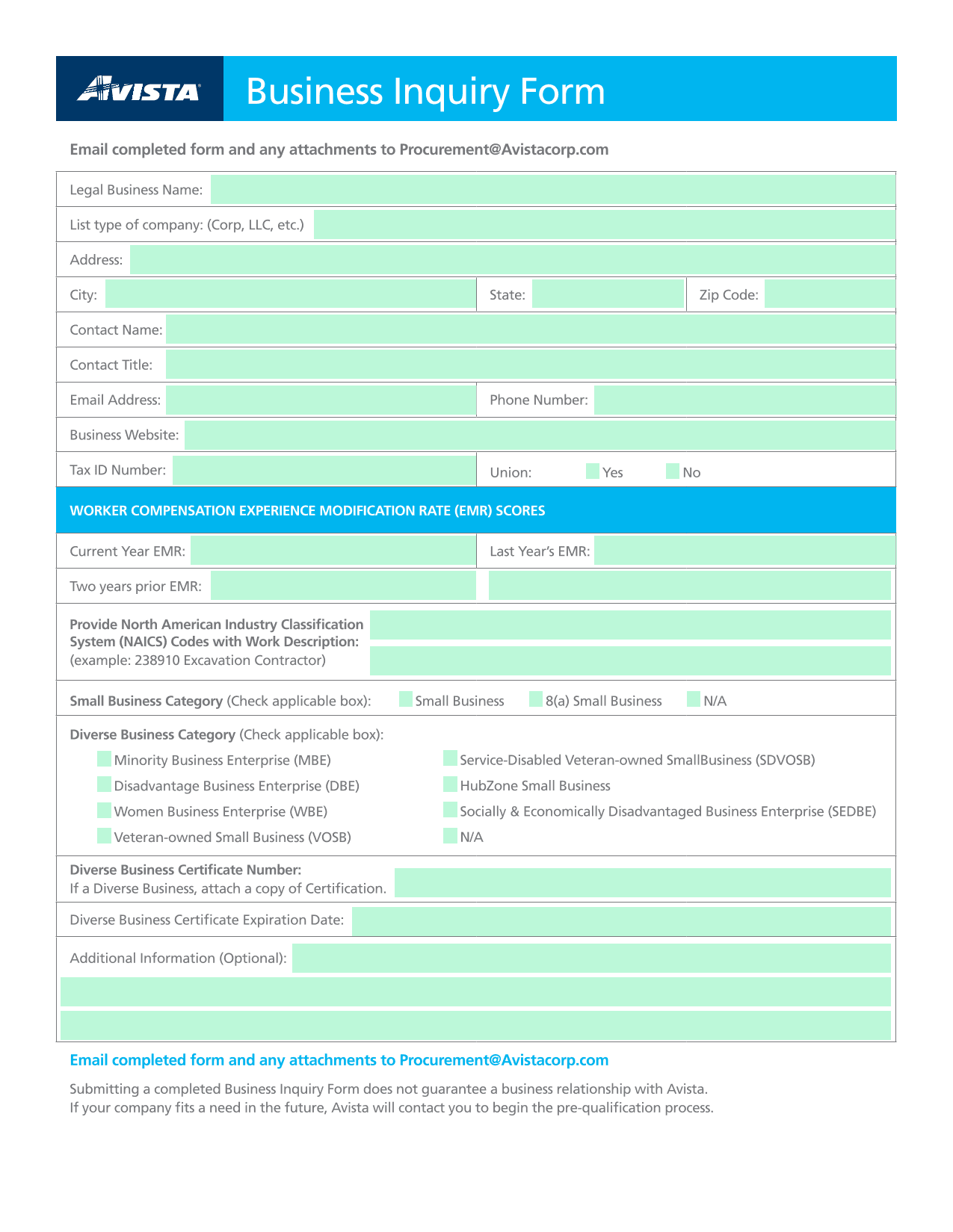 AVISTA Business Inquiry Form

Email completed form and any attachments to Procurement@Avistacorp.com

Legal Business Name:

List type of company: (Corp, LLC, etc.)

Address:

City: State: Zip Code:

Contact Name:

Contact Title:

Email Address: Phone Number:

Business Website:

Tax ID Number: Union: Yes No

WORKER COMPENSATION EXPERIENCE MODIFICATION RATE (EMR) SCORES

Current Year EMR: Last Year's EMR:

Two years prior EMR:

Provide North American Industry Classification System (NAICS) Codes with Work Description: (example: 238910 Excavation Contractor)

Small Business Category (Check applicable box): Small Business 8(a) Small Business N/A

Diverse Business Category (Check applicable box):

Minority Business Enterprise (MBE)
Disadvantage Business Enterprise (DBE)
Women Business Enterprise (WBE)
Veteran-owned Small Business (VOSB)

Service-Disabled Veteran-owned SmallBusiness (SDVOSB)
HubZone Small Business
Socially & Economically Disadvantaged Business Enterprise (SEDBE)
N/A

Diverse Business Certificate Number:
If a Diverse Business, attach a copy of Certification.

Diverse Business Certificate Expiration Date:

Additional Information (Optional):

Email completed form and any attachments to Procurement@Avistacorp.com

Submitting a completed Business Inquiry Form does not guarantee a business relationship with Avista. If your company fits a need in the future, Avista will contact you to begin the pre-qualification process.